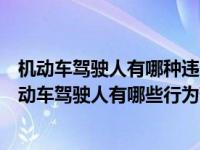 机动车驾驶人有哪种违
动车驾驶人有哪些行为